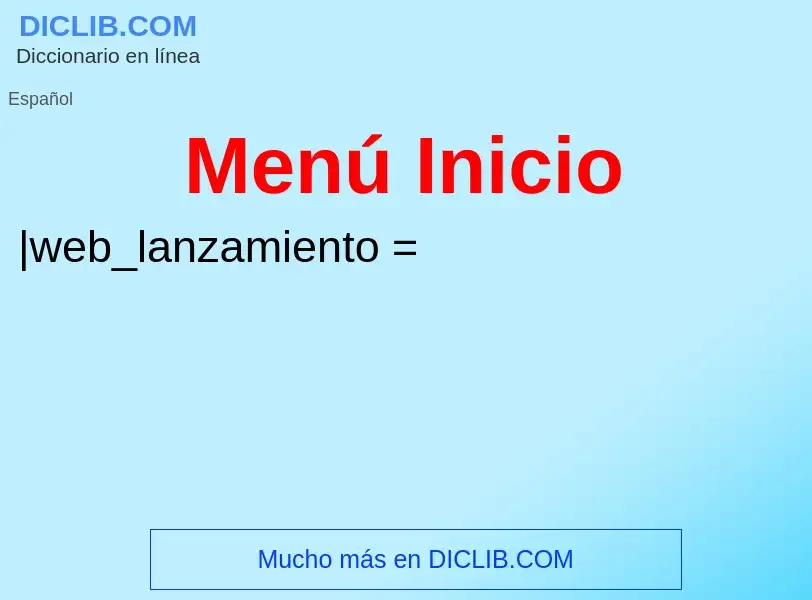 DICLIB.COM
Diccionario en línea

Español

Menú Inicio

|web_lanzamiento =

Mucho más en DICLIB.COM